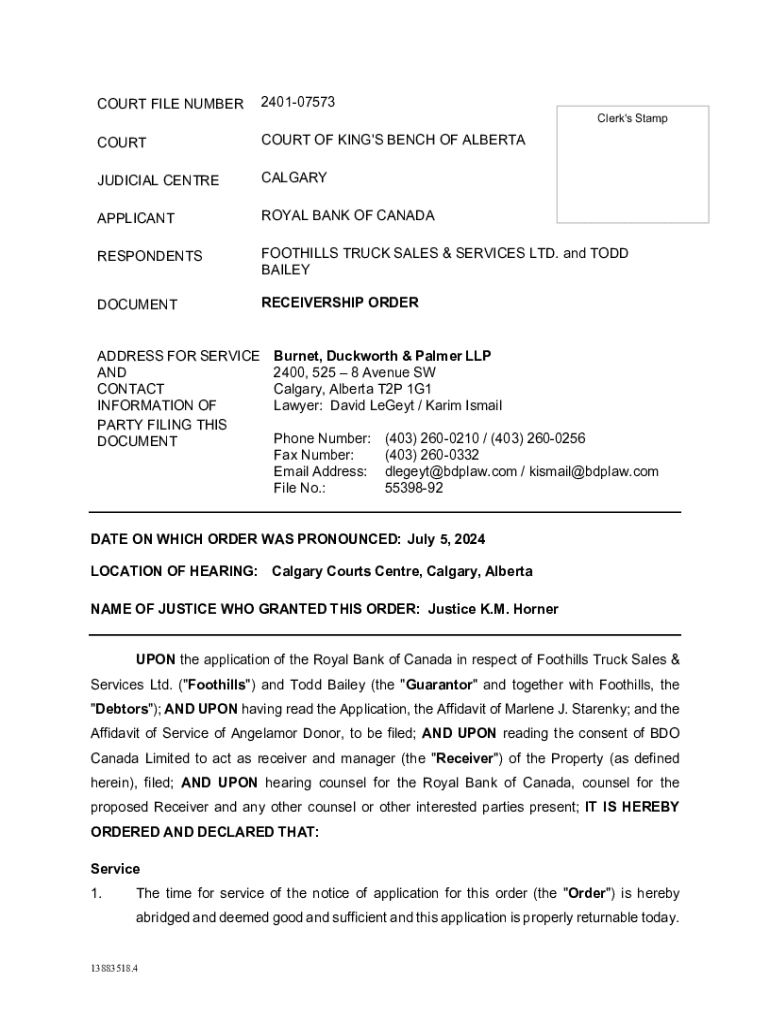 COURT FILE NUMBER 2401-07573

Clerk's Stamp

COURT COURT OF KING'S BENCH OF ALBERTA

JUDICIAL CENTRE CALGARY

APPLICANT ROYAL BANK OF CANADA

RESPONDENTS FOOTHILLS TRUCK SALES & SERVICES LTD. and TODD BAILEY

DOCUMENT RECEIVERSHIP ORDER

ADDRESS FOR SERVICE AND CONTACT INFORMATION OF PARTY FILING THIS DOCUMENT

Burnet, Duckworth & Palmer LLP
2400, 525 – 8 Avenue SW
Calgary, Alberta T2P 1G1
Lawyer: David LeGeyt / Karim Ismail

Phone Number: (403) 260-0210 / (403) 260-0256
Fax Number: (403) 260-0332
Email Address: dlegeyt@bdplaw.com / kismail@bdplaw.com
File No.: 55398-92

DATE ON WHICH ORDER WAS PRONOUNCED: July 5, 2024

LOCATION OF HEARING: Calgary Courts Centre, Calgary, Alberta

NAME OF JUSTICE WHO GRANTED THIS ORDER: Justice K.M. Horner

UPON the application of the Royal Bank of Canada in respect of Foothills Truck Sales & Services Ltd. ("Foothills") and Todd Bailey (the "Guarantor" and together with Foothills, the "Debtors"); AND UPON having read the Application, the Affidavit of Marlene J. Starenky; and the Affidavit of Service of Angelamor Donor, to be filed; AND UPON reading the consent of BDO Canada Limited to act as receiver and manager (the "Receiver") of the Property (as defined herein), filed; AND UPON hearing counsel for the Royal Bank of Canada, counsel for the proposed Receiver and any other counsel or other interested parties present; IT IS HEREBY ORDERED AND DECLARED THAT:

Service

1. The time for service of the notice of application for this order (the "Order") is hereby abridged and deemed good and sufficient and this application is properly returnable today.

13883518.4